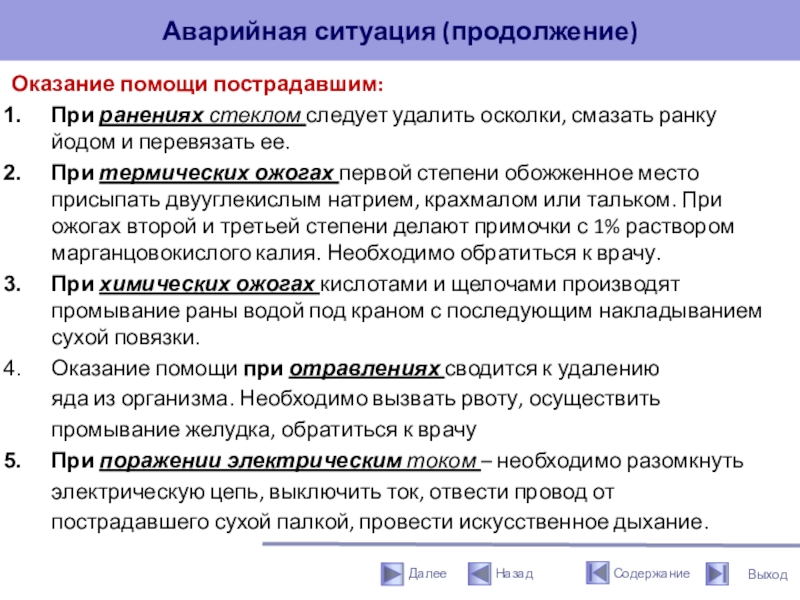 Аварийная ситуация (продолжение)

Оказание помощи пострадавшим:

1. При ранениях стеклом следует удалить осколки, смазать ранку йодом и перевязать ее.

2. При термических ожогах первой степени обожженное место присыпать двууглекислым натрием, крахмалом или тальком. При ожогах второй и третьей степени делают примочки с 1% раствором марганцовокислого калия. Необходимо обратиться к врачу.

3. При химических ожогах кислотами и щелочами производят промывание раны водой под краном с последующим накладыванием сухой повязки.

4. Оказание помощи при отравлениях сводится к удалению яда из организма. Необходимо вызвать рвоту, осуществить промывание желудка, обратиться к врачу

5. При поражении электрическим током – необходимо разомкнуть электрическую цепь, выключить ток, отвести провод от пострадавшего сухой палкой, провести искусственное дыхание.

Далее Назад Содержание Выход